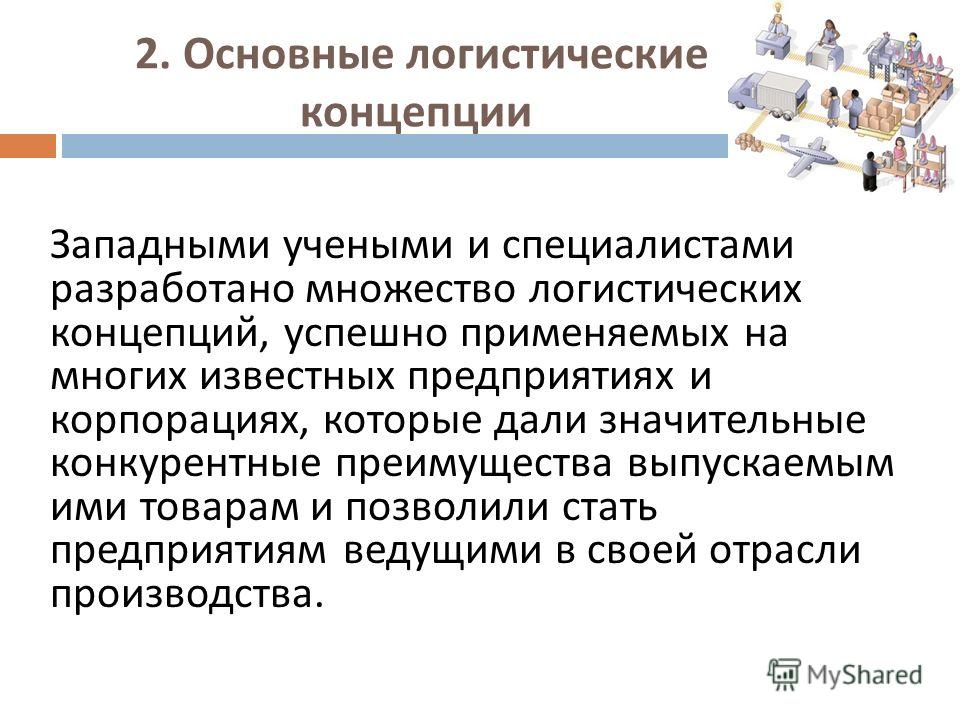 2. Основные логистические концепции

Западными учеными и специалистами разработано множество логистических концепций, успешно применяемых на многих известных предприятиях и корпорациях, которые дали значительные конкурентные преимущества выпускаемым ими товарам и позволили стать предприятиям ведущими в своей отрасли производства.

MyShared